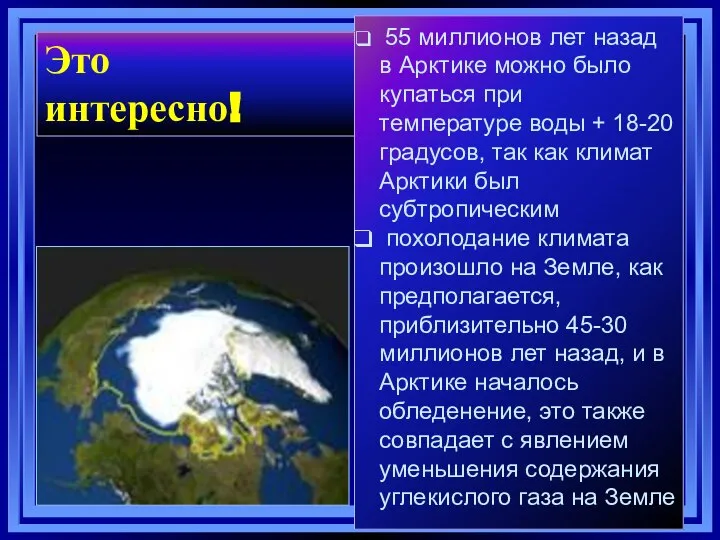 Это интересно!

❑ 55 миллионов лет назад в Арктике можно было купаться при температуре воды + 18-20 градусов, так как климат Арктики был субтропическим

❑ похолодание климата произошло на Земле, как предполагается, приблизительно 45-30 миллионов лет назад, и в Арктике началось обледенение, это также совпадает с явлением уменьшения содержания углекислого газа на Земле